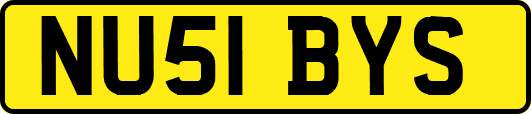 NU51 BYS